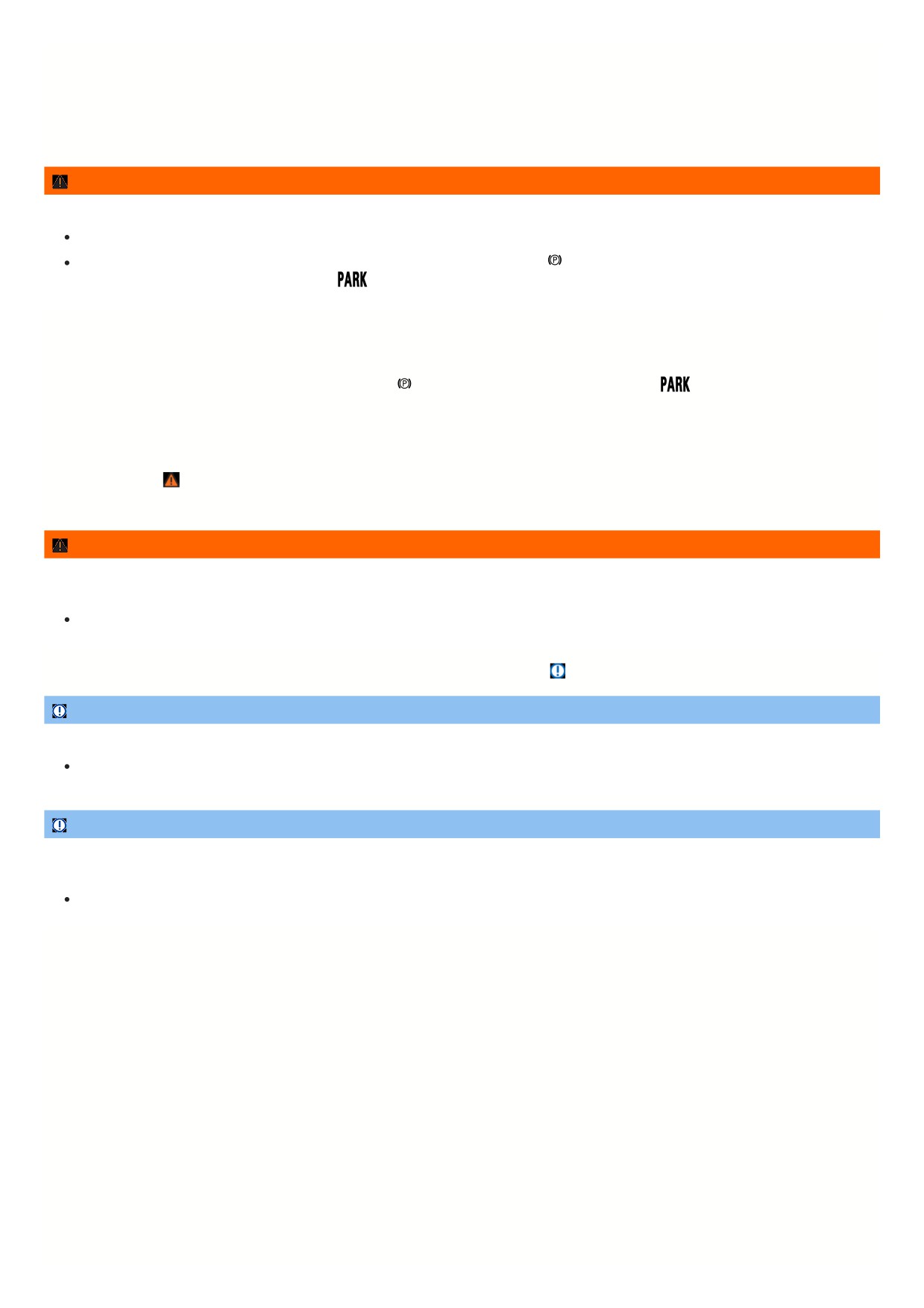 PARK

PARK